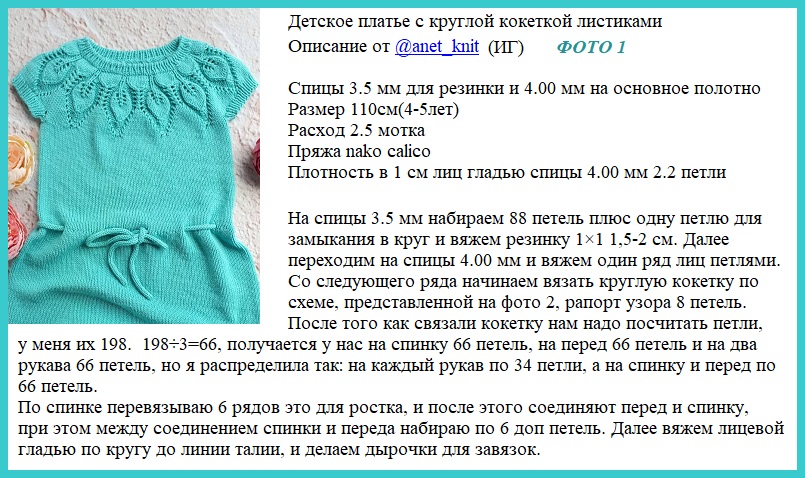 Детское платье с круглой кокеткой листиками
Описание от @anet_knit (ИГ) ФОТО 1

Спицы 3.5 мм для резинки и 4.00 мм на основное полотно
Размер 110см(4-5лет)
Расход 2.5 мотка
Пряжа nako calico
Плотность в 1 см лиц гладью спицы 4.00 мм 2.2 петли

На спицы 3.5 мм набираем 88 петель плюс одну петлю для замыкания в круг и вяжем резинку 1×1 1,5-2 см. Далее переходим на спицы 4.00 мм и вяжем один ряд лиц петлями. Со следующего ряда начинаем вязать круглую кокетку по схеме, представленной на фото 2, рапорт узора 8 петель. После того как связали кокетку нам надо посчитать петли, у меня их 198. 198÷3=66, получается у нас на спинку 66 петель, на перед 66 петель и на два рукава 66 петель, но я распределила так: на каждый рукав по 34 петли, а на спинку и перед по 66 петель.
По спинке перевязываю 6 рядов это для ростка, и после этого соединяют перед и спинку, при этом между соединением спинки и переда набираю по 6 доп петель. Далее вяжем лицевой гладью по кругу до линии талии, и делаем дырочки для завязок.